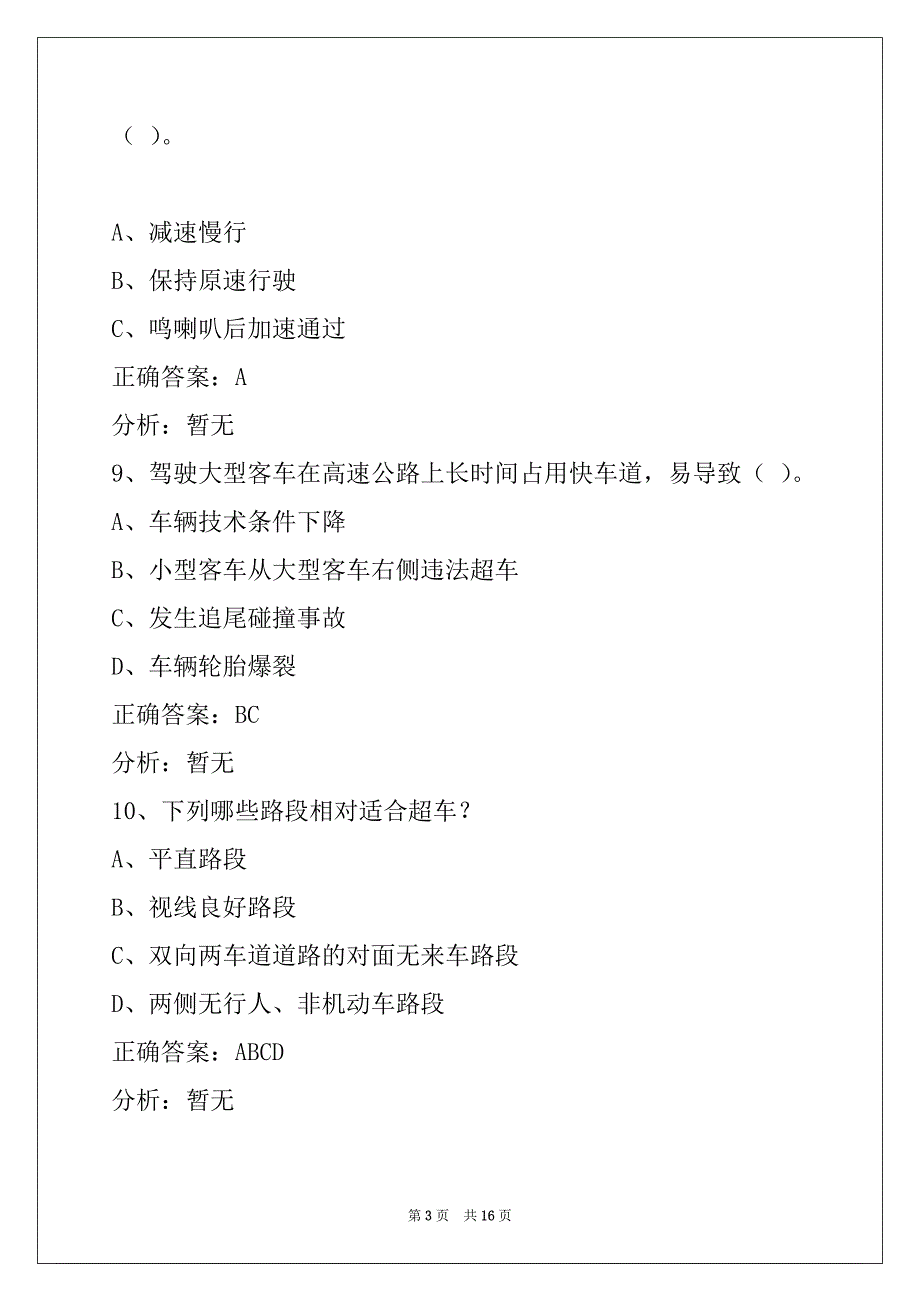 （ ）。

A、减速慢行

B、保持原速行驶

C、鸣喇叭后加速通过

正确答案：A

分析：暂无

9、驾驶大型客车在高速公路上长时间占用快车道，易导致（ ）。

A、车辆技术条件下降

B、小型客车从大型客车右侧违法超车

C、发生追尾碰撞事故

D、车辆轮胎爆裂

正确答案：BC

分析：暂无

10、下列哪些路段相对适合超车？

A、平直路段

B、视线良好路段

C、双向两车道道路的对面无来车路段

D、两侧无行人、非机动车路段

正确答案：ABCD

分析：暂无

第 3 页 共 16 页